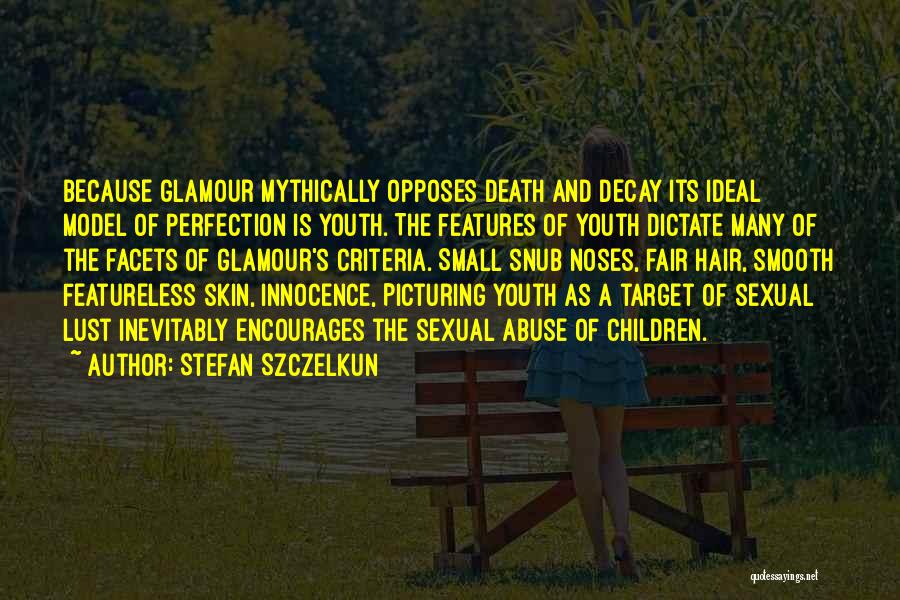 BECAUSE GLAMOUR MYTHICALLY OPPOSES DEATH AND DECAY ITS IDEAL MODEL OF PERFECTION IS YOUTH. THE FEATURES OF YOUTH DICTATE MANY OF THE FACETS OF GLAMOUR'S CRITERIA. SMALL SNUB NOSES, FAIR HAIR, SMOOTH FEATURELESS SKIN, INNOCENCE, PICTURING YOUTH AS A TARGET OF SEXUAL LUST INEVITABLY ENCOURAGES THE SEXUAL ABUSE OF CHILDREN.

~ AUTHOR: STEFAN SZCZELKUN

quotessayings.net